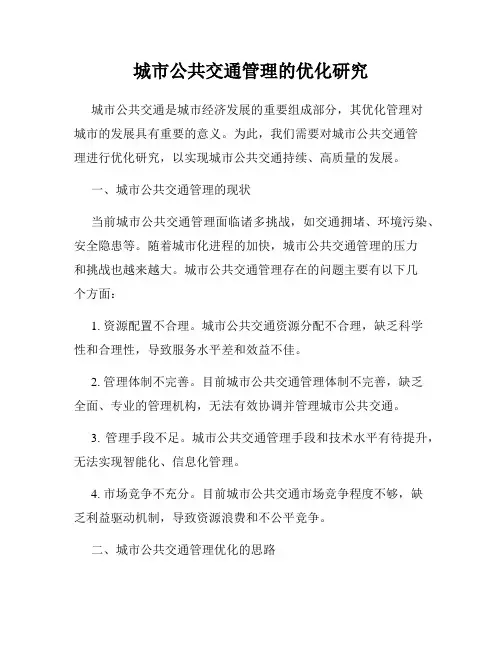 城市公共交通管理的优化研究

城市公共交通是城市经济发展的重要组成部分，其优化管理对城市的发展具有重要的意义。为此，我们需要对城市公共交通管理进行优化研究，以实现城市公共交通持续、高质量的发展。

一、城市公共交通管理的现状

当前城市公共交通管理面临诸多挑战，如交通拥堵、环境污染、安全隐患等。随着城市化进程的加快，城市公共交通管理的压力和挑战也越来越大。城市公共交通管理存在的问题主要有以下几个方面：

1. 资源配置不合理。城市公共交通资源分配不合理，缺乏科学性和合理性，导致服务水平差和效益不佳。

2. 管理体制不完善。目前城市公共交通管理体制不完善，缺乏全面、专业的管理机构，无法有效协调并管理城市公共交通。

3. 管理手段不足。城市公共交通管理手段和技术水平有待提升，无法实现智能化、信息化管理。

4. 市场竞争不充分。目前城市公共交通市场竞争程度不够，缺乏利益驱动机制，导致资源浪费和不公平竞争。

二、城市公共交通管理优化的思路